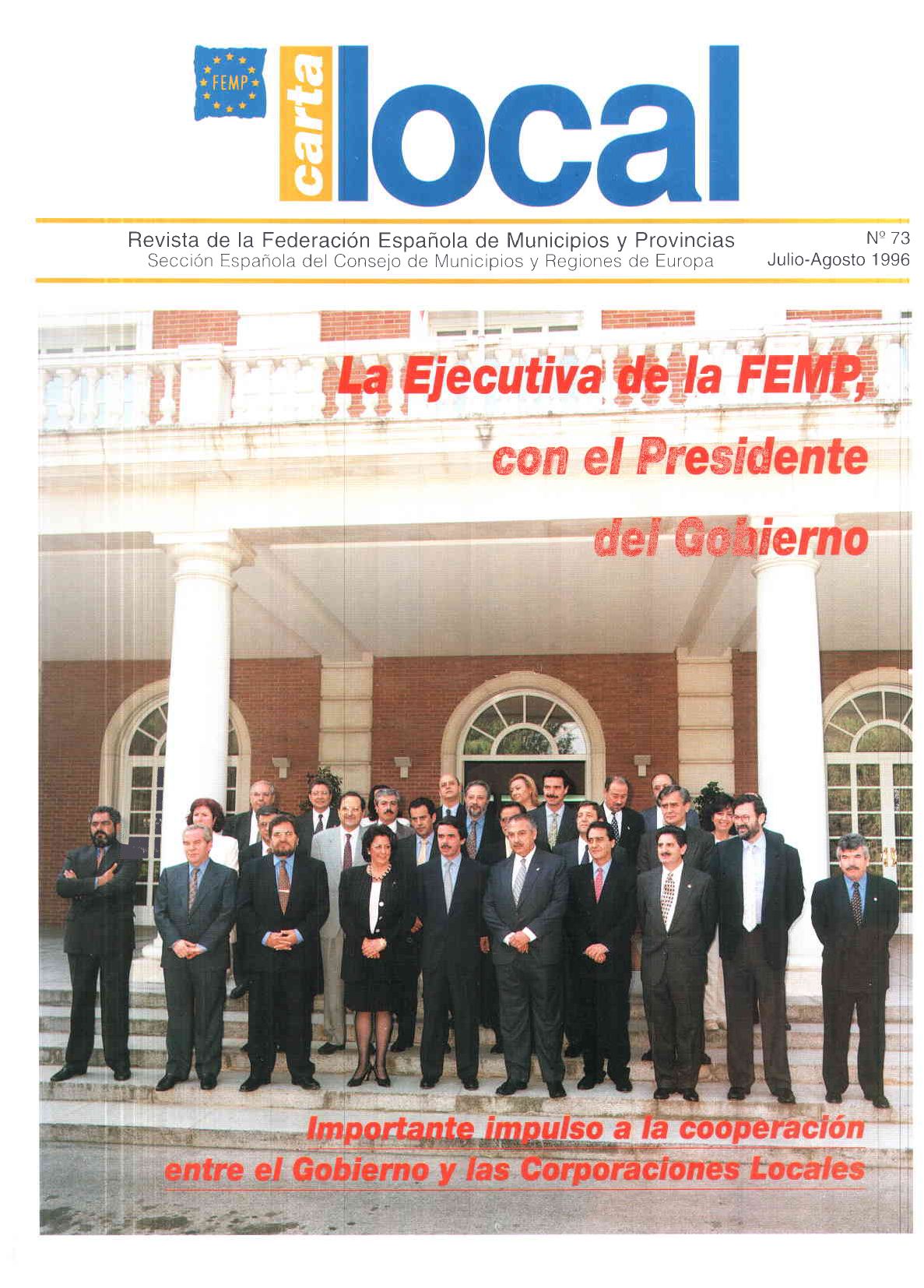 FEMP

carta local

Revista de la Federación Española de Municipios y Provincias
Sección Española del Consejo de Municipios y Regiones de Europa

Nº 73
Julio-Agosto 1996

La Ejecutiva de la FEMP, con el Presidente del Gobierno

Importante impulso a la cooperación entre el Gobierno y las Corporaciones Locales